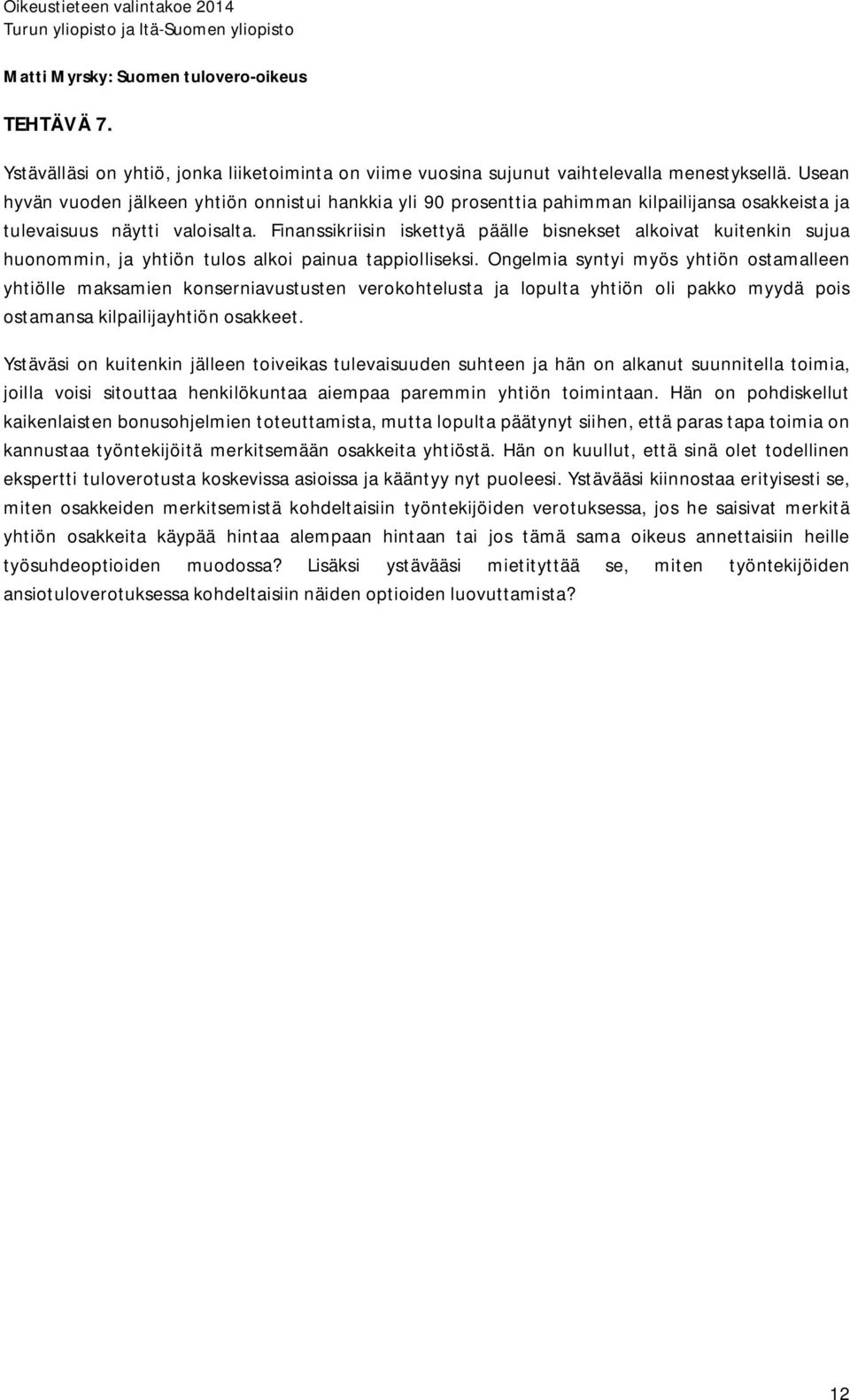 Oikeustieteen valintakoe 2014
Turun yliopisto ja Itä-Suomen yliopisto

Matti Myrsky: Suomen tulovero-oikeus

TEHTÄVÄ 7.

Ystävälläsi on yhtiö, jonka liiketoiminta on viime vuosina sujunut vaihtelevalla menestyksellä. Usean hyvän vuoden jälkeen yhtiön onnistui hankkia yli 90 prosenttia pahimman kilpailijansa osakkeista ja tulevaisuus näytti valoisalta. Finanssikriisin iskettyä päälle bisnekset alkoivat kuitenkin sujua huonommin, ja yhtiön tulos alkoi painua tappiolliseksi. Ongelmia syntyi myös yhtiön ostamalleen yhtiölle maksamien konserniavustusten verokohtelusta ja lopulta yhtiön oli pakko myydä pois ostamansa kilpailijayhtiön osakkeet.

Ystäväsi on kuitenkin jälleen toiveikas tulevaisuuden suhteen ja hän on alkanut suunnitella toimia, joilla voisi sitouttaa henkilökuntaa aiempaa paremmin yhtiön toimintaan. Hän on pohdiskellut kaikenlaisten bonusohjelmien toteuttamista, mutta lopulta päätynyt siihen, että paras tapa toimia on kannustaa työntekijöitä merkitsemään osakkeita yhtiöstä. Hän on kuullut, että sinä olet todellinen ekspertti tuloverotusta koskevissa asioissa ja kääntyy nyt puoleesi. Ystävääsi kiinnostaa erityisesti se, miten osakkeiden merkitsemistä kohdeltaisiin työntekijöiden verotuksessa, jos he saisivat merkitä yhtiön osakkeita käypää hintaa alempaan hintaan tai jos tämä sama oikeus annettaisiin heille työsuhdeoptioiden muodossa? Lisäksi ystävääsi mietityttää se, miten työntekijöiden ansiotuloverotuksessa kohdeltaisiin näiden optioiden luovuttamista?

12